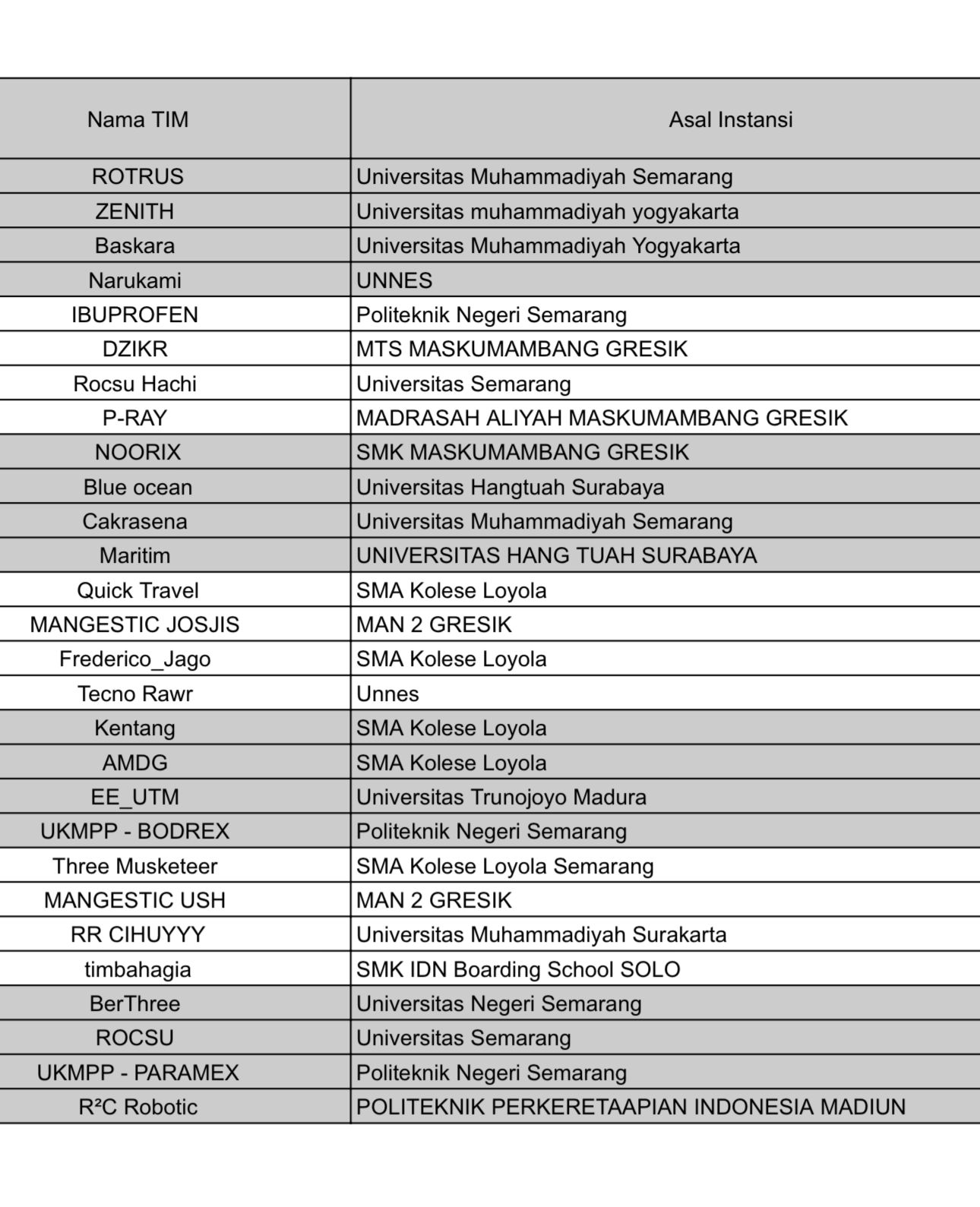 | Nama TIM | Asal Instansi |
|---|---|
| ROTRUS | Universitas Muhammadiyah Semarang |
| ZENITH | Universitas muhammadiyah yogyakarta |
| Baskara | Universitas Muhammadiyah Yogyakarta |
| Narukami | UNNES |
| IBUPROFEN | Politeknik Negeri Semarang |
| DZIKR | MTS MASKUMAMBANG GRESIK |
| Rocsu Hachi | Universitas Semarang |
| P-RAY | MADRASAH ALIYAH MASKUMAMBANG GRESIK |
| NOORIX | SMK MASKUMAMBANG GRESIK |
| Blue ocean | Universitas Hangtuah Surabaya |
| Cakrasena | Universitas Muhammadiyah Semarang |
| Maritim | UNIVERSITAS HANG TUAH SURABAYA |
| Quick Travel | SMA Kolese Loyola |
| MANGESTIC JOSJIS | MAN 2 GRESIK |
| Frederico_Jago | SMA Kolese Loyola |
| Tecno Rawr | Unnes |
| Kentang | SMA Kolese Loyola |
| AMDG | SMA Kolese Loyola |
| EE_UTM | Universitas Trunojoyo Madura |
| UKMPP - BODREX | Politeknik Negeri Semarang |
| Three Musketeer | SMA Kolese Loyola Semarang |
| MANGESTIC USH | MAN 2 GRESIK |
| RR CIHUYYY | Universitas Muhammadiyah Surakarta |
| timbahagia | SMK IDN Boarding School SOLO |
| BerThree | Universitas Negeri Semarang |
| ROCSU | Universitas Semarang |
| UKMPP - PARAMEX | Politeknik Negeri Semarang |
| R²C Robotic | POLITEKNIK PERKERETAAPIAN INDONESIA MADIUN |